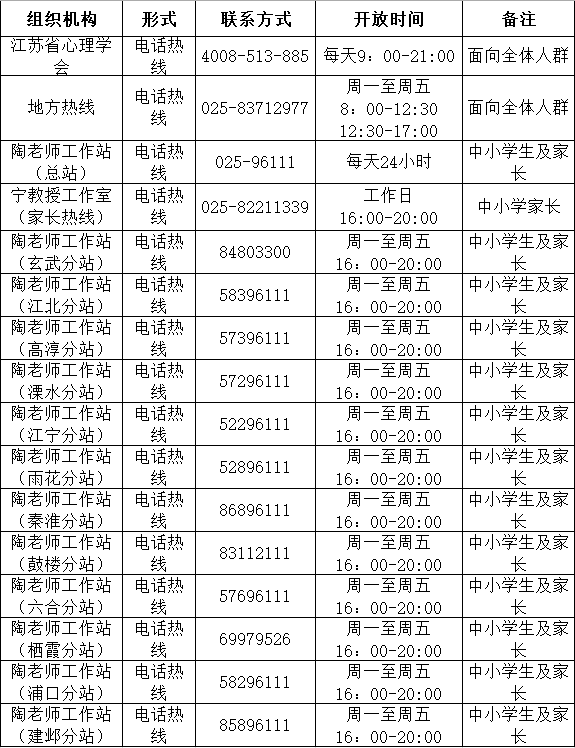 | 组织机构 | 形式 | 联系方式 | 开放时间 | 备注 |
|---|---|---|---|---|
| 江苏省心理学会 | 电话热线 | 4008-513-885 | 每天9：00-21:00 | 面向全体人群 |
| 地方热线 | 电话热线 | 025-83712977 | 周一至周五 8：00-12:30 12:30-17:00 | 面向全体人群 |
| 陶老师工作站（总站） | 电话热线 | 025-96111 | 每天24小时 | 中小学生及家长 |
| 宁教授工作室（家长热线） | 电话热线 | 025-82211339 | 工作日 16:00-20:00 | 中小学家长 |
| 陶老师工作站（玄武分站） | 电话热线 | 84803300 | 周一至周五 16：00-20:00 | 中小学生及家长 |
| 陶老师工作站（江北分站） | 电话热线 | 58396111 | 周一至周五 16：00-20:00 | 中小学生及家长 |
| 陶老师工作站（高淳分站） | 电话热线 | 57396111 | 周一至周五 16：00-20:00 | 中小学生及家长 |
| 陶老师工作站（溧水分站） | 电话热线 | 57296111 | 周一至周五 16：00-20:00 | 中小学生及家长 |
| 陶老师工作站（江宁分站） | 电话热线 | 52296111 | 周一至周五 16：00-20:00 | 中小学生及家长 |
| 陶老师工作站（雨花分站） | 电话热线 | 52896111 | 周一至周五 16：00-20:00 | 中小学生及家长 |
| 陶老师工作站（秦淮分站） | 电话热线 | 86896111 | 周一至周五 16：00-20:00 | 中小学生及家长 |
| 陶老师工作站（鼓楼分站） | 电话热线 | 83112111 | 周一至周五 16：00-20:00 | 中小学生及家长 |
| 陶老师工作站（六合分站） | 电话热线 | 57696111 | 周一至周五 16：00-20:00 | 中小学生及家长 |
| 陶老师工作站（栖霞分站） | 电话热线 | 69979526 | 周一至周五 16：00-20:00 | 中小学生及家长 |
| 陶老师工作站（浦口分站） | 电话热线 | 58296111 | 周一至周五 16：00-20:00 | 中小学生及家长 |
| 陶老师工作站（建邺分站） | 电话热线 | 85896111 | 周一至周五 16：00-20:00 | 中小学生及家长 |